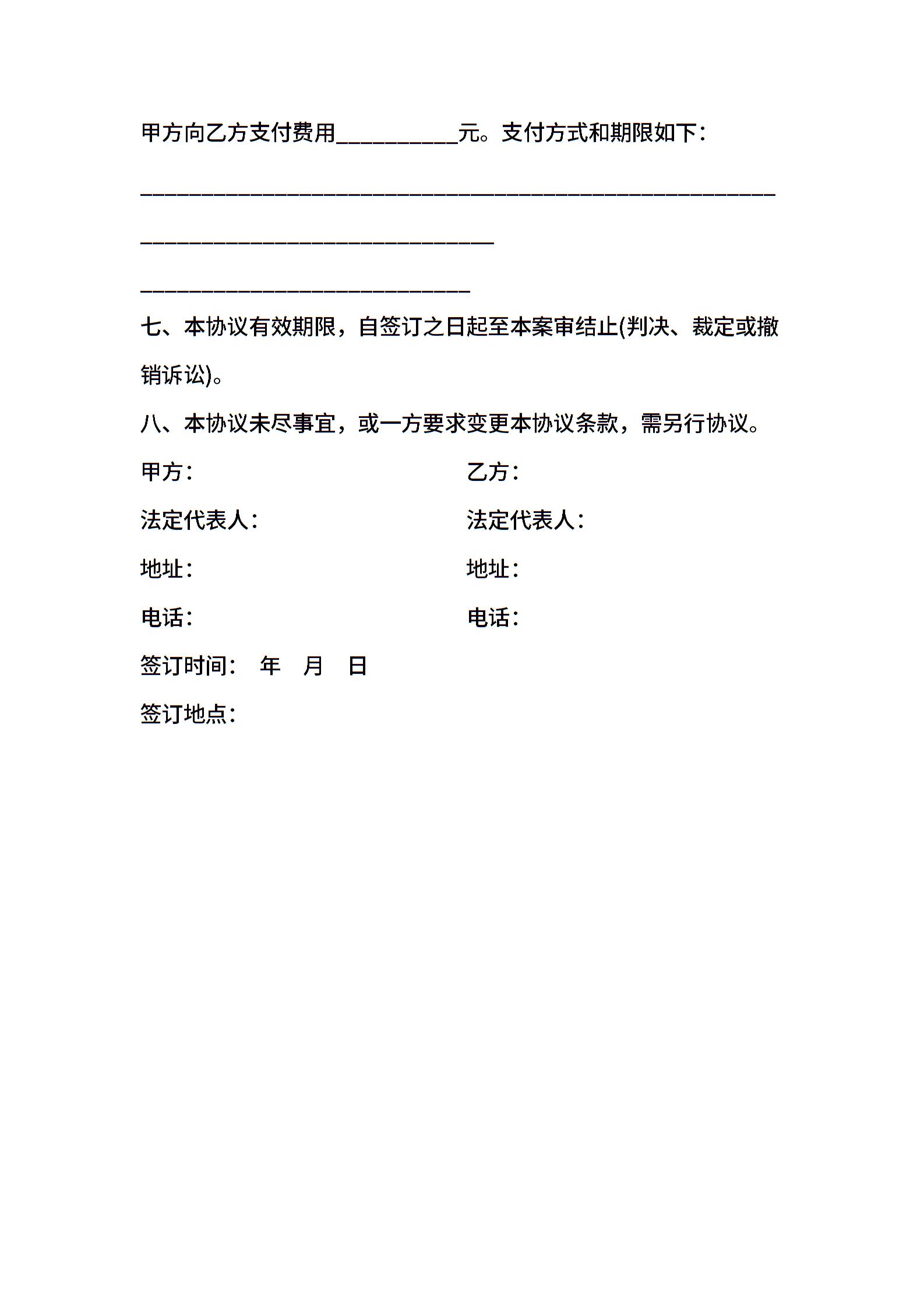 甲方向乙方支付费用__________元。支付方式和期限如下：

______________________________________________________

______________________________

____________________________

七、本协议有效期限，自签订之日起至本案审结止(判决、裁定或撤销诉讼)。

八、本协议未尽事宜，或一方要求变更本协议条款，需另行协议。

甲方：

乙方：

法定代表人：

法定代表人：

地址：

地址：

电话：

电话：

签订时间： 年 月 日

签订地点：